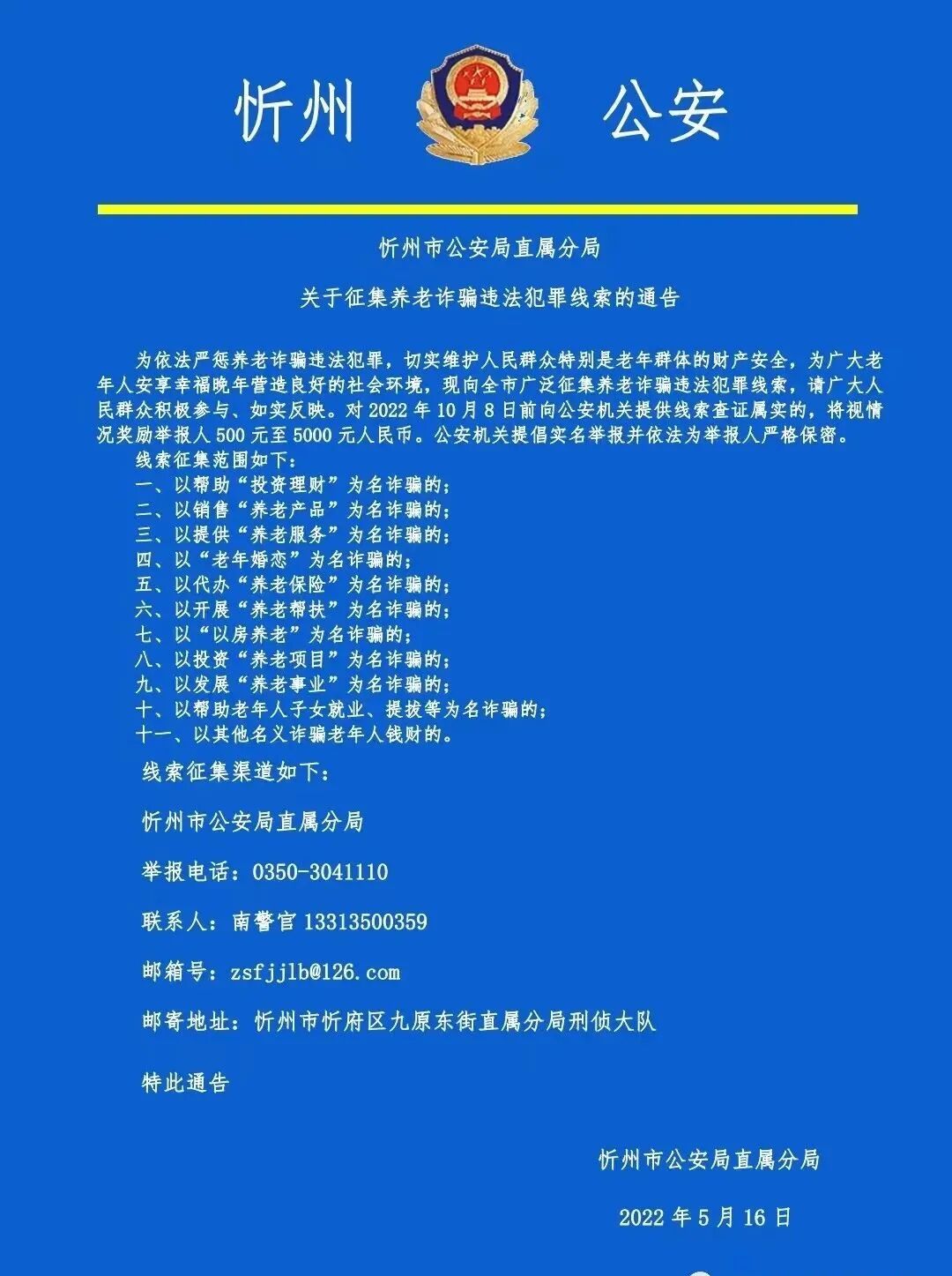 忻州 公安

忻州市公安局直属分局

关于征集养老诈骗违法犯罪线索的通告

为依法严惩养老诈骗违法犯罪，切实维护人民群众特别是老年群体的财产安全，为广大老年人安享幸福晚年营造良好的社会环境，现向全市广泛征集养老诈骗违法犯罪线索，请广大人民群众积极参与、如实反映。对 2022 年 10 月 8 日前向公安机关提供线索查证属实的，将视情况奖励举报人 500 元至 5000 元人民币。公安机关提倡实名举报并依法为举报人严格保密。

线索征集范围如下：
一、以帮助“投资理财”为名诈骗的；
二、以销售“养老产品”为名诈骗的；
三、以提供“养老服务”为名诈骗的；
四、以“老年婚恋”为名诈骗的；
五、以代办“养老保险”为名诈骗的；
六、以开展“养老帮扶”为名诈骗的；
七、以“以房养老”为名诈骗的；
八、以投资“养老项目”为名诈骗的；
九、以发展“养老事业”为名诈骗的；
十、以帮助老年人子女就业、提拔等为名诈骗的；
十一、以其他名义诈骗老年人钱财的。

线索征集渠道如下：

忻州市公安局直属分局

举报电话：0350-3041110

联系人：南警官 13313500359

邮箱号：zsfjjlb@126.com

邮寄地址：忻州市忻府区九原东街直属分局刑侦大队

特此通告

忻州市公安局直属分局

2022 年 5 月 16 日